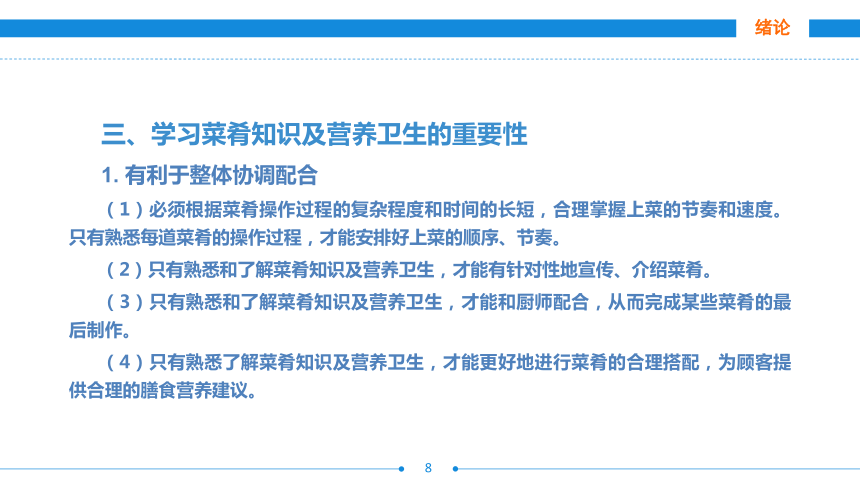 绪论

三、学习菜肴知识及营养卫生的重要性

1. 有利于整体协调配合

（1）必须根据菜肴操作过程的复杂程度和时间的长短，合理掌握上菜的节奏和速度。只有熟悉每道菜肴的操作过程，才能安排好上菜的顺序、节奏。

（2）只有熟悉和了解菜肴知识及营养卫生，才能有针对性地宣传、介绍菜肴。

（3）只有熟悉和了解菜肴知识及营养卫生，才能和厨师配合，从而完成某些菜肴的最后制作。

（4）只有熟悉了解菜肴知识及营养卫生，才能更好地进行菜肴的合理搭配，为顾客提供合理的膳食营养建议。

8